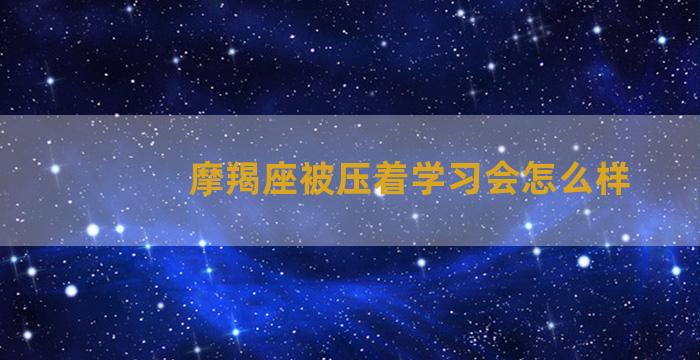 摩羯座被压着学习会怎么样